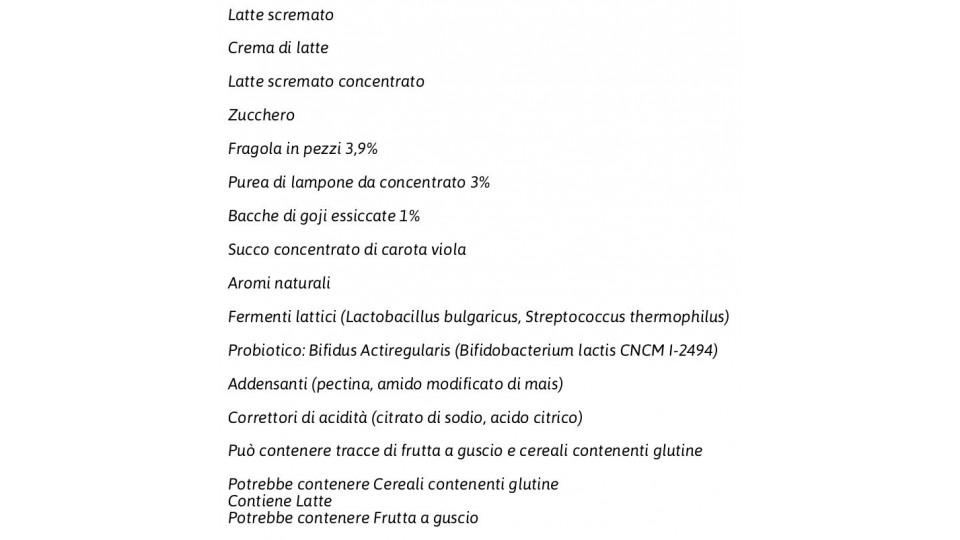 Latte scremato

Crema di latte

Latte scremato concentrato

Zucchero

Fragola in pezzi 3,9%

Purea di lampone da concentrato 3%

Bacche di goji essiccate 1%

Succo concentrato di carota viola

Aromi naturali

Fermenti lattici (Lactobacillus bulgaricus, Streptococcus thermophilus)

Probiotico: Bifidus Actiregularis (Bifidobacterium lactis CNCM I-2494)

Addensanti (pectina, amido modificato di mais)

Correttori di acidità (citrato di sodio, acido citrico)

Può contenere tracce di frutta a guscio e cereali contenenti glutine

Potrebbe contenere Cereali contenenti glutine
Contiene Latte
Potrebbe contenere Frutta a guscio